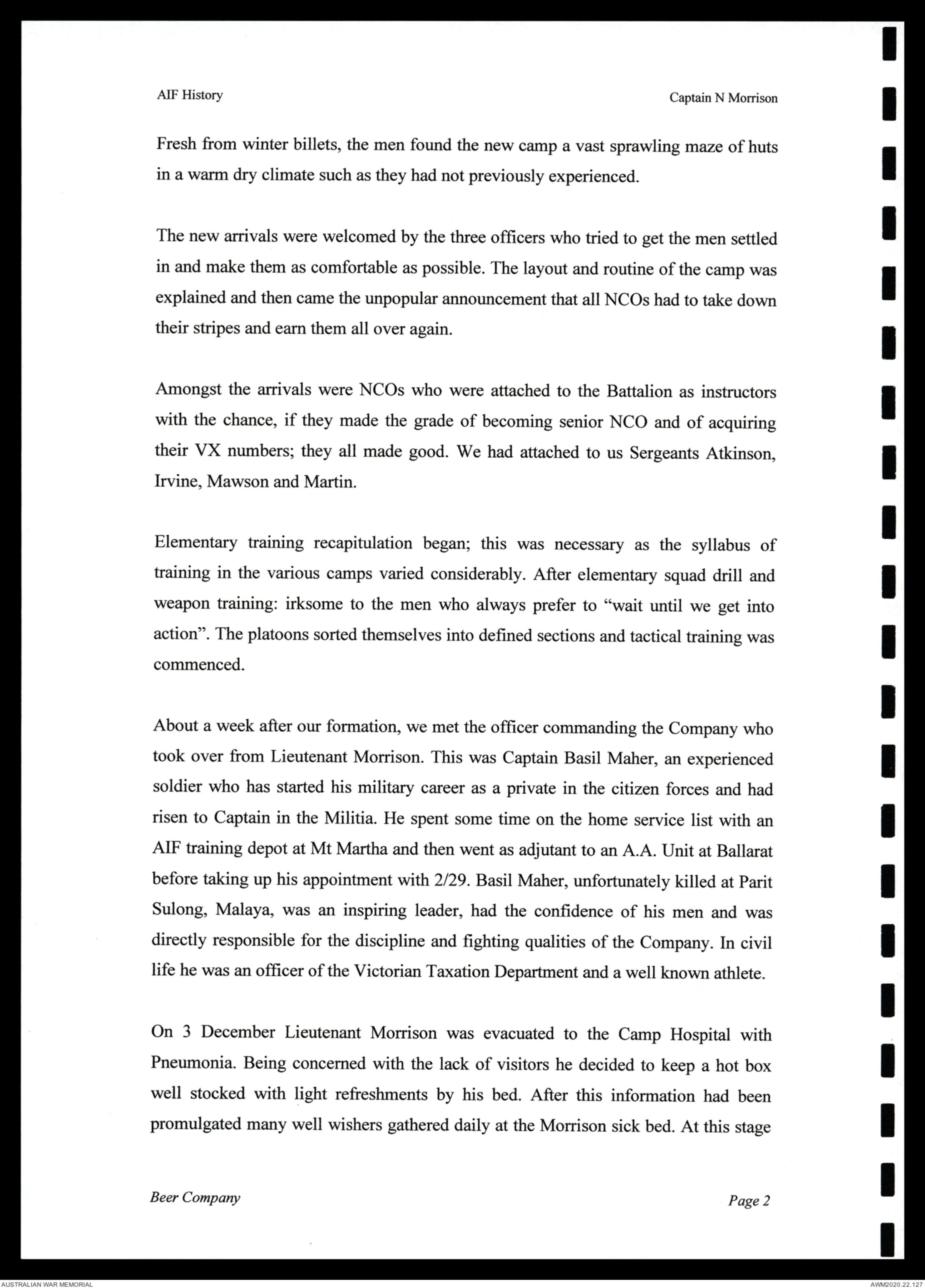 AIF History

Captain N Morrison

Fresh from winter billets, the men found the new camp a vast sprawling maze of huts in a warm dry climate such as they had not previously experienced.

The new arrivals were welcomed by the three officers who tried to get the men settled in and make them as comfortable as possible. The layout and routine of the camp was explained and then came the unpopular announcement that all NCOs had to take down their stripes and earn them all over again.

Amongst the arrivals were NCOs who were attached to the Battalion as instructors with the chance, if they made the grade of becoming senior NCO and of acquiring their VX numbers; they all made good. We had attached to us Sergeants Atkinson, Irvine, Mawson and Martin.

Elementary training recapitulation began; this was necessary as the syllabus of training in the various camps varied considerably. After elementary squad drill and weapon training: irksome to the men who always prefer to "wait until we get into action". The platoons sorted themselves into defined sections and tactical training was commenced.

About a week after our formation, we met the officer commanding the Company who took over from Lieutenant Morrison. This was Captain Basil Maher, an experienced soldier who has started his military career as a private in the citizen forces and had risen to Captain in the Militia. He spent some time on the home service list with an AIF training depot at Mt Martha and then went as adjutant to an A.A. Unit at Ballarat before taking up his appointment with 2/29. Basil Maher, unfortunately killed at Parit Sulong, Malaya, was an inspiring leader, had the confidence of his men and was directly responsible for the discipline and fighting qualities of the Company. In civil life he was an officer of the Victorian Taxation Department and a well known athlete.

On 3 December Lieutenant Morrison was evacuated to the Camp Hospital with Pneumonia. Being concerned with the lack of visitors he decided to keep a hot box well stocked with light refreshments by his bed. After this information had been promulgated many well wishers gathered daily at the Morrison sick bed. At this stage

Beer Company

Page 2

AUSTRALIAN WAR MEMORIAL

AWM2020.22.127